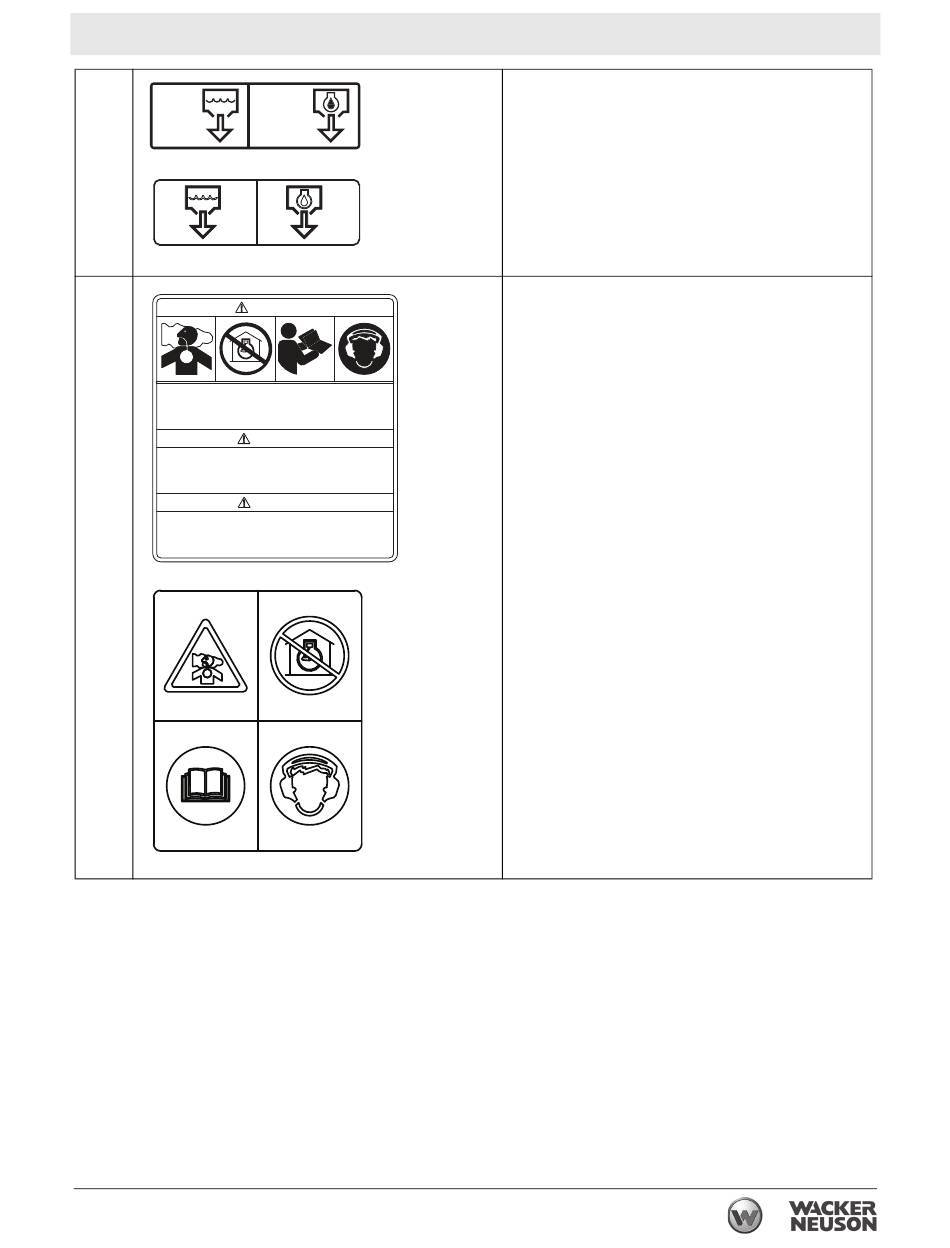 WACKER NEUSON